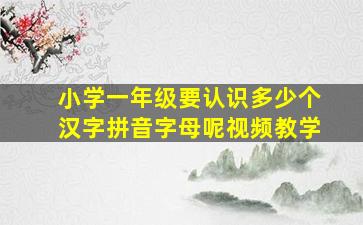 小学一年级要认识多少个汉字拼音字母呢视频教学